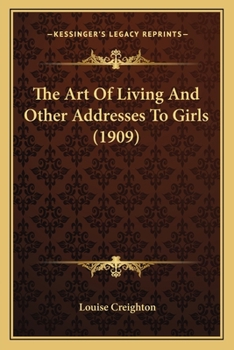 —KESSINGER'S LEGACY REPRINTS—

The Art Of Living And Other Addresses To Girls (1909)

Louise Creighton